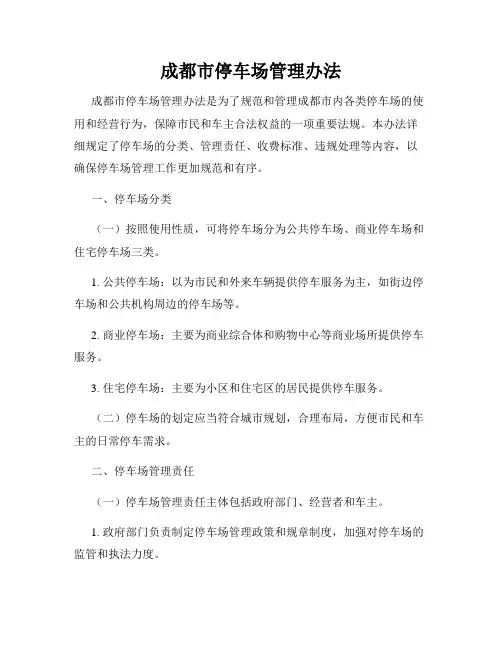 成都市停车场管理办法

成都市停车场管理办法是为了规范和管理成都市内各类停车场的使用和经营行为，保障市民和车主合法权益的一项重要法规。本办法详细规定了停车场的分类、管理责任、收费标准、违规处理等内容，以确保停车场管理工作更加规范和有序。

一、停车场分类

（一）按照使用性质，可将停车场分为公共停车场、商业停车场和住宅停车场三类。

1. 公共停车场：以为市民和外来车辆提供停车服务为主，如街边停车场和公共机构周边的停车场等。

2. 商业停车场：主要为商业综合体和购物中心等商业场所提供停车服务。

3. 住宅停车场：主要为小区和住宅区的居民提供停车服务。

（二）停车场的划定应当符合城市规划，合理布局，方便市民和车主的日常停车需求。

二、停车场管理责任

（一）停车场管理责任主体包括政府部门、经营者和车主。

1. 政府部门负责制定停车场管理政策和规章制度，加强对停车场的监管和执法力度。